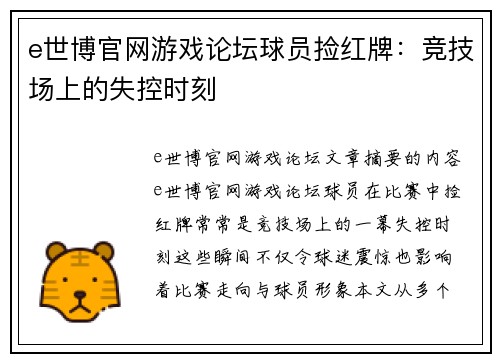 e世博官网游戏论坛球员捡红牌：竞技场上的失控时刻

e世博官网游戏论坛文章摘要的内容e世博官网游戏论坛球员在比赛中捡红牌常常是竞技场上的一幕失控时刻这些瞬间不仅令球迷震惊也影响着比赛走向与球员形象本文从多个